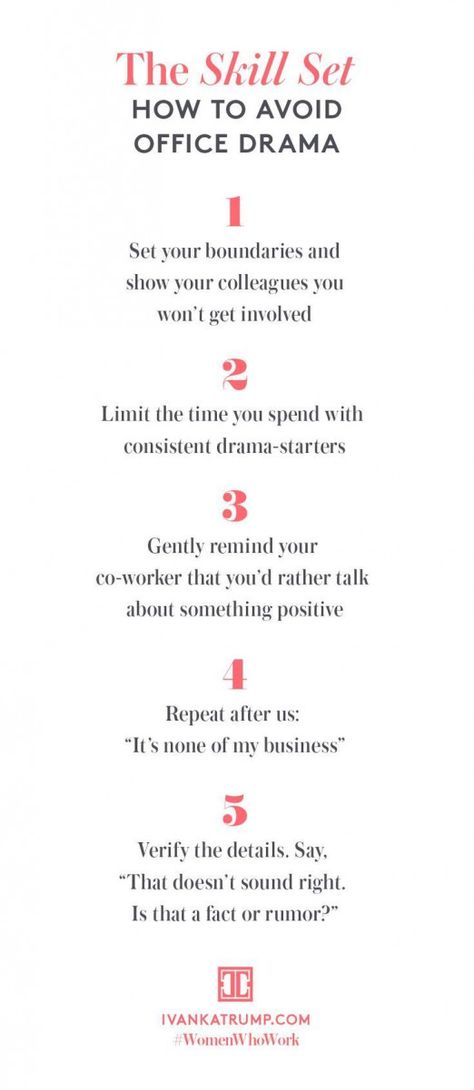 The Skill Set
HOW TO AVOID OFFICE DRAMA

1
Set your boundaries and show your colleagues you won't get involved

2
Limit the time you spend with consistent drama-starters

3
Gently remind your co-worker that you'd rather talk about something positive

4
Repeat after us: "It's none of my business"

5
Verify the details. Say, "That doesn't sound right. Is that a fact or rumor?"

IVANKATRUMP.COM
#WomenWhoWork